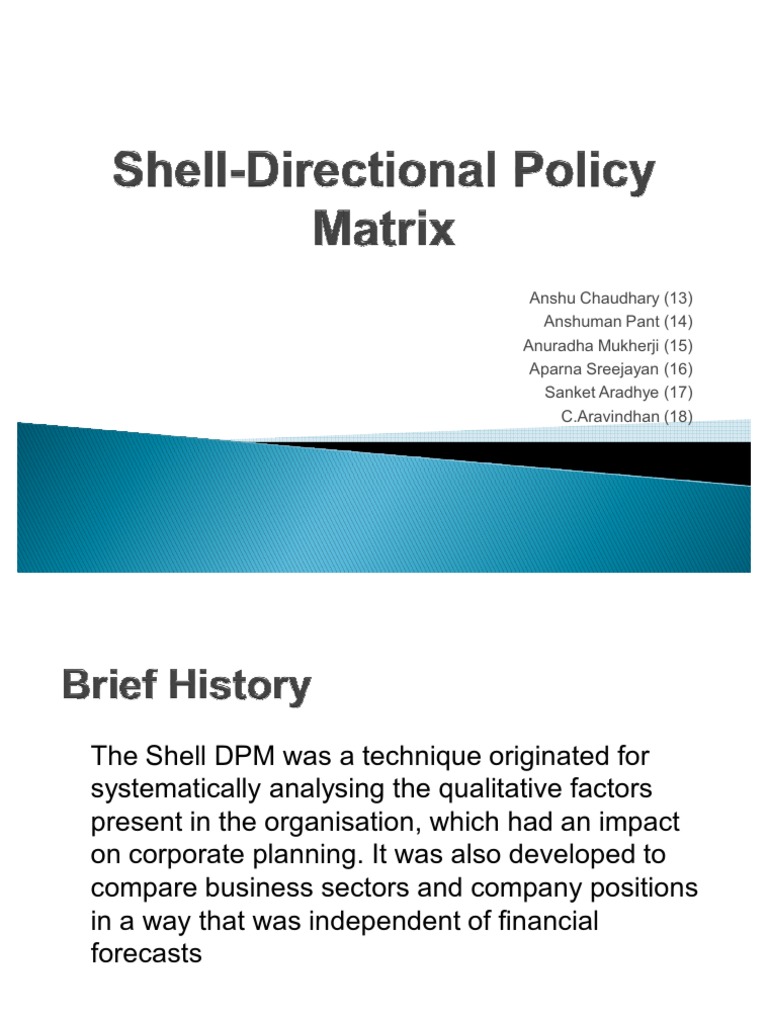 Shell-Directional Policy Matrix

Anshu Chaudhary (13)
Anshuman Pant (14)
Anuradha Mukherji (15)
Aparna Sreejayan (16)
Sanket Aradhye (17)
C.Aravindhan (18)

Brief History

The Shell DPM was a technique originated for systematically analysing the qualitative factors present in the organisation, which had an impact on corporate planning. It was also developed to compare business sectors and company positions in a way that was independent of financial forecasts